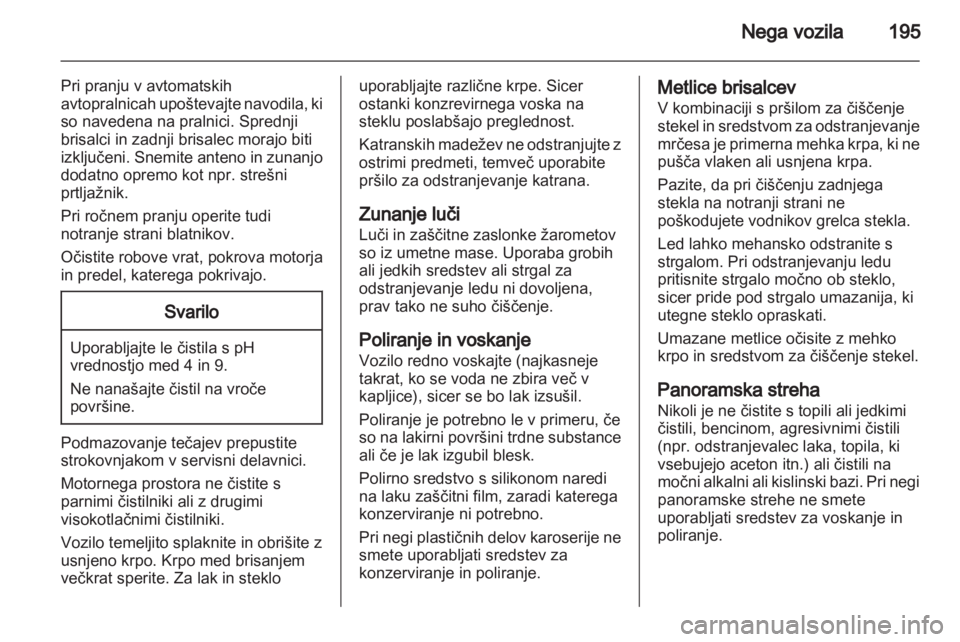 Nega vozila 195

Pri pranju v avtomatskih avtopralnicah upoštevajte navodila, ki so navedena na pralnici. Sprednji brisalci in zadnji brisalec morajo biti izključeni. Snemite anteno in zunanjo dodatno opremo kot npr. strešni prtljažnik.

Pri ročnem pranju operite tudi notranje strani blatnikov.

Očistite robove vrat, pokrova motorja in predel, katerega pokrivajo.

Svarilo

Uporabljajte le čistila s pH vrednostjo med 4 in 9.

Ne nanašajte čistil na vroče površine.

Podmazovanje tečajev prepustite strokovnjakom v servisni delavnici.

Motornega prostora ne čistite s parnimi čistilniki ali z drugimi visokotlačnimi čistilniki.

Vozilo temeljito splaknite in obrišite z usnjeno krpo. Krpo med brisanjem večkrat sperite. Za lak in steklo uporabljajte različne krpe. Sicer ostanki konzrevirnega voska na steklu poslabšajo preglednost.

Katranskih madežev ne odstranjujte z ostrimi predmeti, temveč uporabite pršilo za odstranjevanje katrana.

Zunanje luči
Luči in zaščitne zaslonke žarometov so iz umetne mase. Uporaba grobih ali jedkih sredstev ali strgal za odstranjevanje ledu ni dovoljena, prav tako ne suho čiščenje.

Poliranje in voskanje
Vozilo redno voskajte (najkasneje takrat, ko se voda ne zbira več v kapljice), sicer se bo lak izsušil.

Poliranje je potrebno le v primeru, če so na lakirni površini trdne substance ali če je lak izgubil blesk.

Polirno sredstvo s silikonom naredi na laku zaščitni film, zaradi katerega konzerviranje ni potrebno.

Pri negi plastičnih delov karoserije ne smete uporabljati sredstev za konzerviranje in poliranje.

Metlice brisalcev
V kombinaciji s pršilom za čiščenje stekel in sredstvom za odstranjevanje mrčesa je primerna mehka krpa, ki ne pušča vlaken ali usnjena krpa.

Pazite, da pri čiščenju zadnjega stekla na notranji strani ne poškodujete vodnikov grelca stekla.

Led lahko mehansko odstranite s strgalom. Pri odstranjevanju ledu pritisnite strgalo močno ob steklo, sicer pride pod strgalo umazanija, ki utegne steklo opraskati.

Umazane metlice očisite z mehko krpo in sredstvom za čiščenje stekel.

Panoramska streha
Nikoli je ne čistite s topili ali jedkimi čistili, bencinom, agresivnimi čistili (npr. odstranjevalec laka, topila, ki vsebujejo aceton itn.) ali čistili na močni alkalni ali kislinski bazi. Pri negi panoramske strehe ne smete uporabljati sredstev za voskanje in poliranje.

carmanualsonline.info